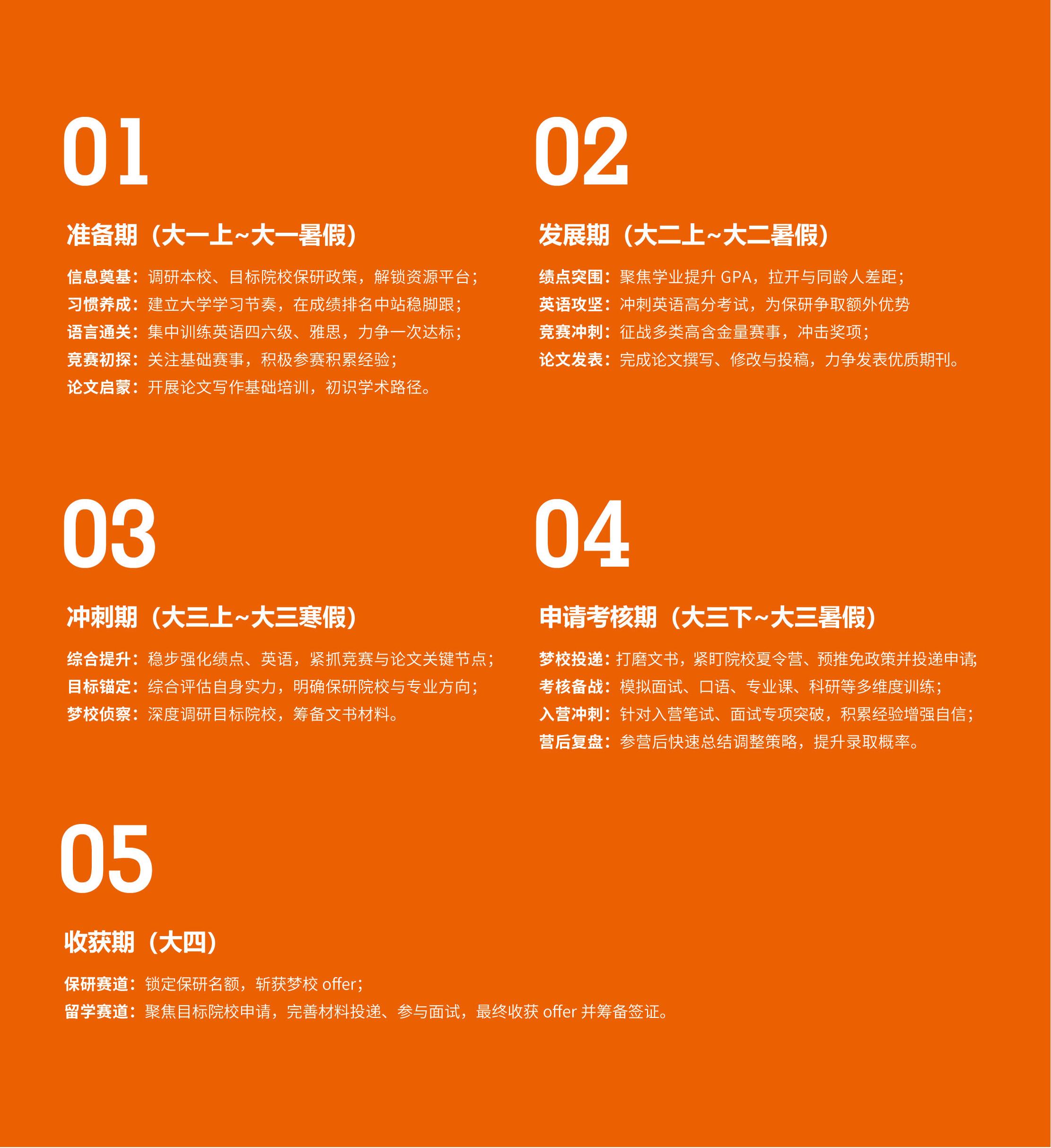 01

准备期（大一上~大一暑假）

信息奠基：调研本校、目标院校保研政策，解锁资源平台；
习惯养成：建立大学学习节奏，在成绩排名中站稳脚跟；
语言通关：集中训练英语四六级、雅思，力争一次达标；
竞赛初探：关注基础赛事，积极参赛积累经验；
论文启蒙：开展论文写作基础培训，初识学术路径。

02

发展期（大二上~大二暑假）

绩点突围：聚焦学业提升GPA，拉开与同龄人差距；
英语攻坚：冲刺英语高分考试，为保研争取额外优势
竞赛冲刺：征战多类高含金量赛事，冲击奖项；
论文发表：完成论文撰写、修改与投稿，力争发表优质期刊。

03

冲刺期（大三上~大三寒假）

综合提升：稳步强化绩点、英语，紧抓竞赛与论文关键节点；
目标锚定：综合评估自身实力，明确保研院校与专业方向；
梦校侦察：深度调研目标院校，筹备文书材料。

04

申请考核期（大三下~大三暑假）

梦校投递：打磨文书，紧盯院校夏令营、预推免政策并投递申请；
考核备战：模拟面试、口语、专业课、科研等多维度训练；
入营冲刺：针对入营笔试、面试专项突破，积累经验增强自信；
营后复盘：参营后快速总结调整策略，提升录取概率。

05

收获期（大四）

保研赛道：锁定保研名额，斩获梦校offer；
留学赛道：聚焦目标院校申请，完善材料投递、参与面试，最终收获offer并筹备签证。